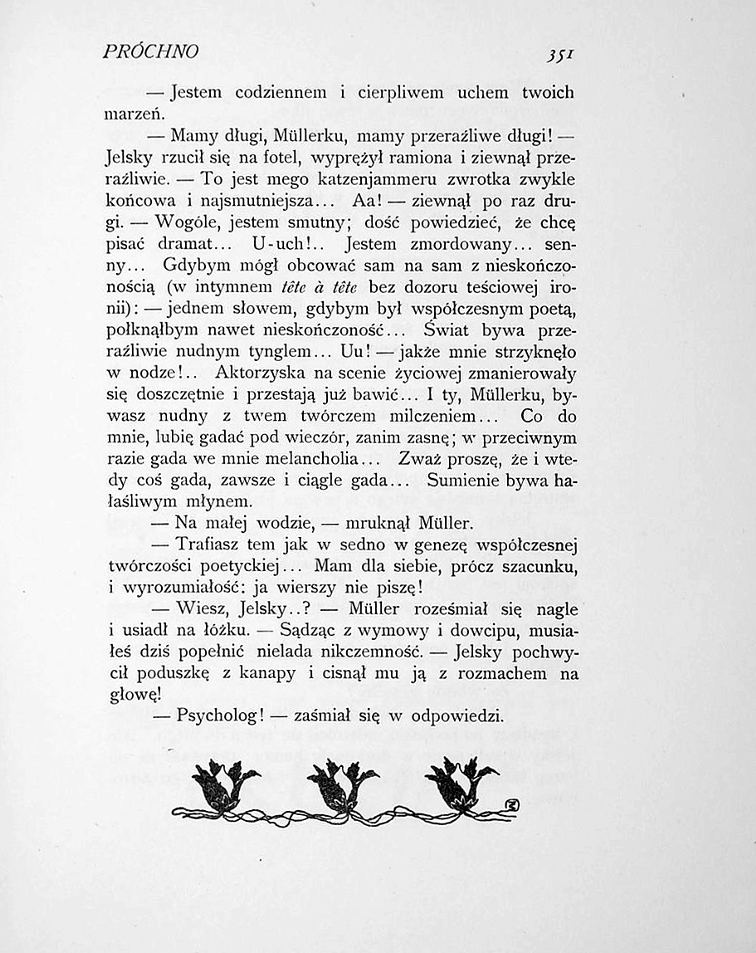 PRÓCHNO 351

— Jestem codziennem i cierpliwem uchem twoich marzeń.

— Mamy długi, Müllerku, mamy przeraźliwe długi! — Jelsky rzucił się na fotel, wyprężył ramiona i ziewnął przeraźliwie. — To jest mego katzenjammeru zwrotka zwykle końcowa i najsmutniejsza... Aa! — ziewnął po raz drugi. — Wogóle, jestem smutny; dość powiedzieć, że chcę pisać dramat... U-uch!.. Jestem zmordowany... senny... Gdybym mógł obcować sam na sam z nieskończonością (w intymnem tête à tête bez dozoru teściowej ironii): — jednem słowem, gdybym był współczesnym poetą, połknąłbym nawet nieskończoność... Świat bywa przeraźliwie nudnym tynglem... Uu! — jakże mnie strzyknęło w nodze!.. Aktorzyska na scenie życiowej zmanierowały się doszczętnie i przestają już bawić... I ty, Müllerku, bywasz nudny z twem twórczem milczeniem... Co do mnie, lubię gadać pod wieczór, zanim zasnę; w przeciwnym razie gada we mnie melancholia... Zważ proszę, że i wtedy coś gada, zawsze i ciągle gada... Sumienie bywa hałaśliwym młynem.

— Na małej wodzie, — mruknął Müller.

— Trafiasz tem jak w sedno w genezę współczesnej twórczości poetyckiej... Mam dla siebie, prócz szacunku, i wyrozumiałość: ja wierszy nie piszę!

— Wiesz, Jelsky..? — Müller roześmiał się nagle i usiadł na łóżku. — Sądząc z wymowy i dowcipu, musiałeś dziś popełnić nielada nikczemność. — Jelsky pochwycił poduszkę z kanapy i cisnął mu ją z rozmachem na głowę!

— Psycholog! — zaśmiał się w odpowiedzi.